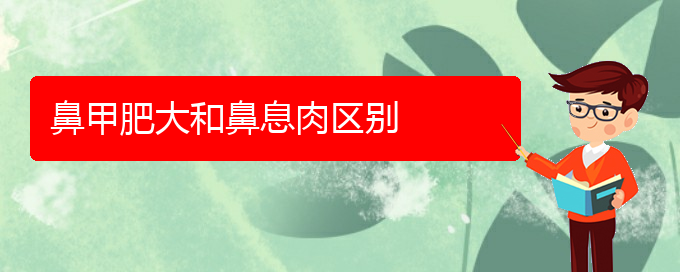 鼻甲肥大和鼻息肉区别